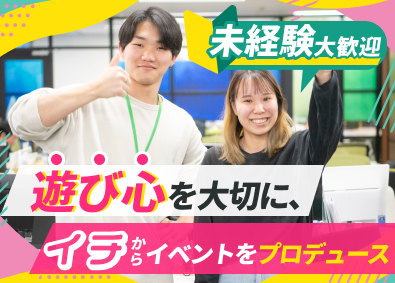 未経験大歓迎

遊び心を大切に、

イチからイベントをプロデュース